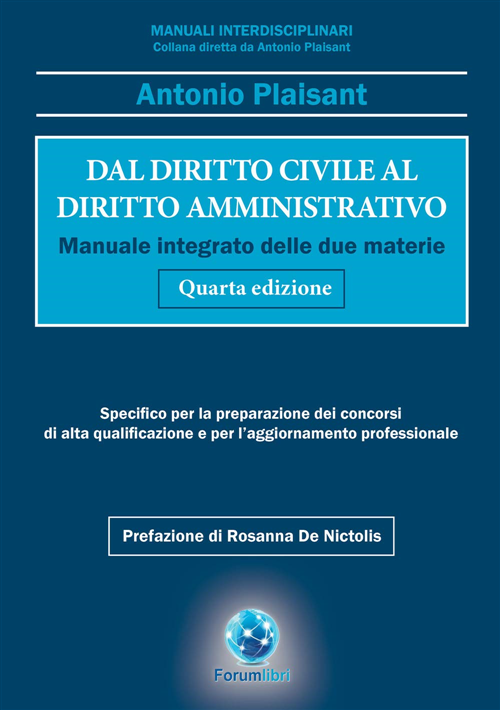 MANUALI INTERDISCIPLINARI
Collana diretta da Antonio Plaisant

Antonio Plaisant

DAL DIRITTO CIVILE AL DIRITTO AMMINISTRATIVO
Manuale integrato delle due materie
Quarta edizione

Specifico per la preparazione dei concorsi di alta qualificazione e per l'aggiornamento professionale

Prefazione di Rosanna De Nictolis

Forumlibri